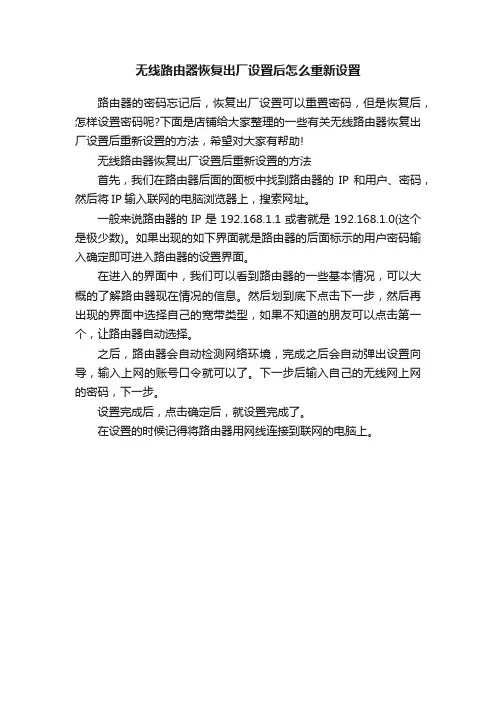 无线路由器恢复出厂设置后怎么重新设置

路由器的密码忘记后，恢复出厂设置可以重置密码，但是恢复后，怎样设置密码呢?下面是店铺给大家整理的一些有关无线路由器恢复出厂设置后重新设置的方法，希望对大家有帮助!

无线路由器恢复出厂设置后重新设置的方法

首先，我们在路由器后面的面板中找到路由器的 IP 和用户、密码，然后将 IP 输入联网的电脑浏览器上，搜索网址。

一般来说路由器的 IP 是 192.168.1.1 或者就是 192.168.1.0(这个是极少数)。如果出现的如下界面就是路由器的后面标示的用户密码输入确定即可进入路由器的设置界面。

在进入的界面中，我们可以看到路由器的一些基本情况，可以大概的了解路由器现在情况的信息。然后划到底下点击下一步，然后再出现的界面中选择自己的宽带类型，如果不知道的朋友可以点击第一个，让路由器自动选择。

之后，路由器会自动检测网络环境，完成之后会自动弹出设置向导，输入上网的账号口令就可以了。下一步后输入自己的无线网上网的密码，下一步。

设置完成后，点击确定后，就设置完成了。

在设置的时候记得将路由器用网线连接到联网的电脑上。